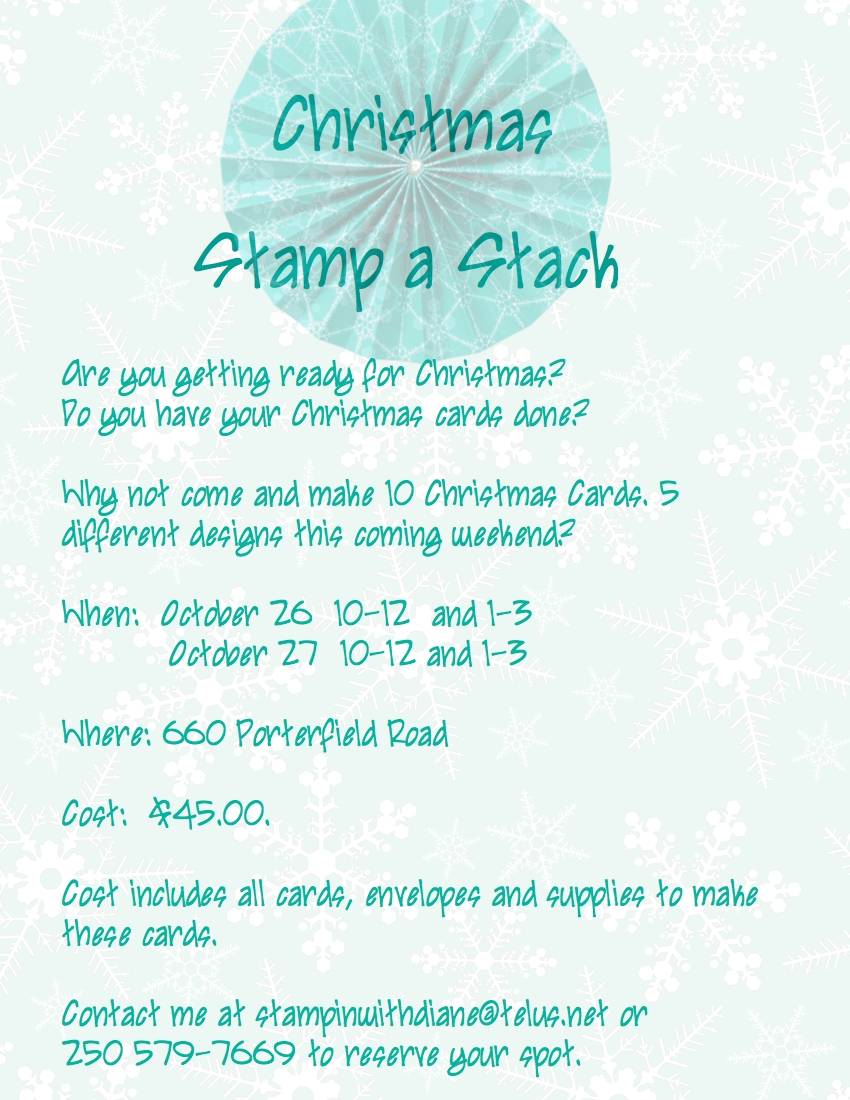 Christmas

Stamp a Stack

Are you getting ready for Christmas?
Do you have your Christmas cards done?

Why not come and make 10 Christmas Cards. 5 different designs this coming weekend?

When: October 26 10-12 and 1-3
October 27 10-12 and 1-3

Where: 660 Porterfield Road

Cost: $45.00.

Cost includes all cards, envelopes and supplies to make these cards.

Contact me at stampinwithdiane@telus.net or 250 579-7669 to reserve your spot.